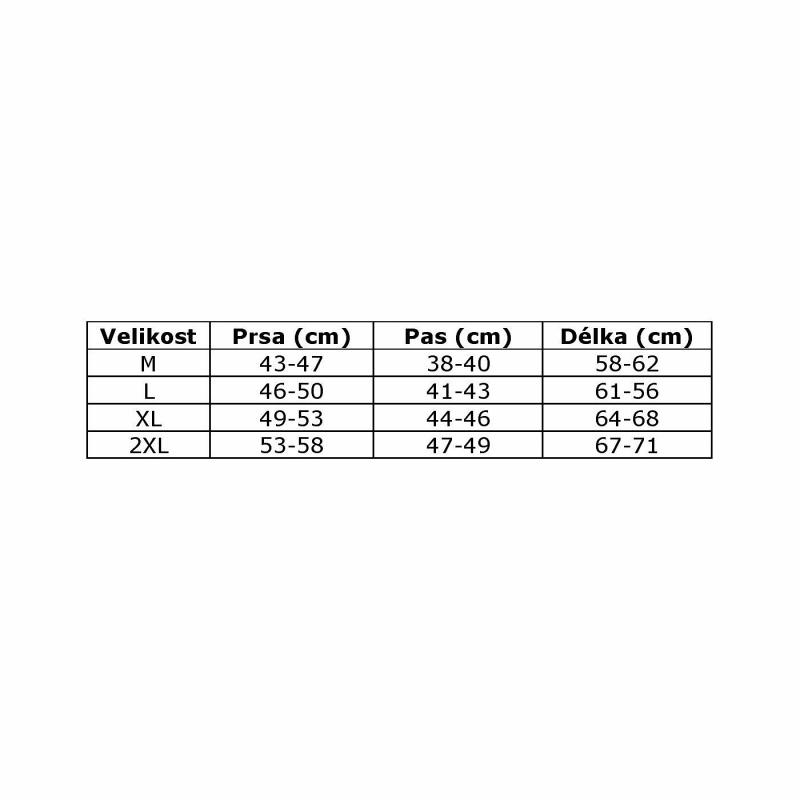 | Velikost | Prsa (cm) | Pas (cm) | Délka (cm) |
|---|---|---|---|
| M | 43-47 | 38-40 | 58-62 |
| L | 46-50 | 41-43 | 61-56 |
| XL | 49-53 | 44-46 | 64-68 |
| 2XL | 53-58 | 47-49 | 67-71 |